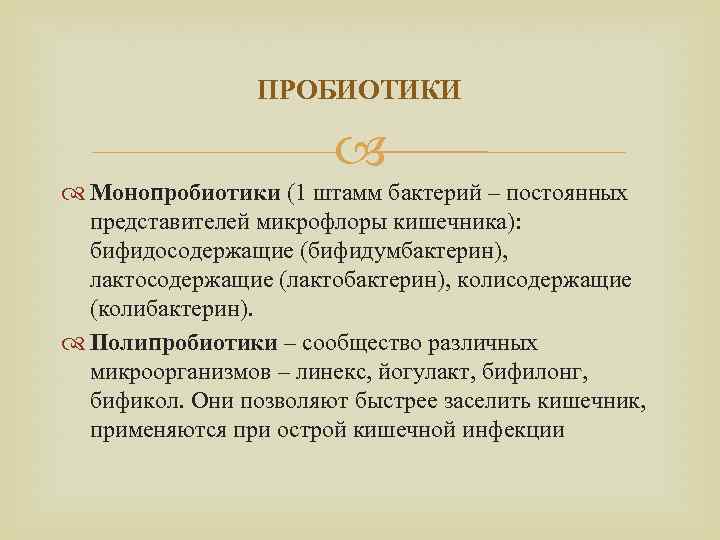 ПРОБИОТИКИ

Монопробиотики (1 штамм бактерий – постоянных представителей микрофлоры кишечника): бифидосодержащие (бифидумбактерин), лактосодержащие (лактобактерин), колисодержащие (колибактерин).

Полипробиотики – сообщество различных микроорганизмов – линекс, йогулакт, бифилонг, бификол. Они позволяют быстрее заселить кишечник, применяются при острой кишечной инфекции